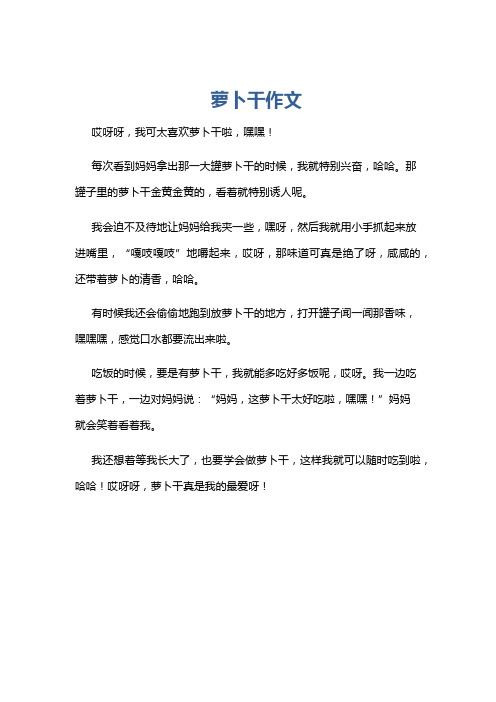 萝卜干作文

哎呀呀，我可太喜欢萝卜干啦，嘿嘿！

每次看到妈妈拿出那一大罐萝卜干的时候，我就特别兴奋，哈哈。那罐子里的萝卜干金黄金黄的，看着就特别诱人呢。

我会迫不及待地让妈妈给我夹一些，嘿呀，然后我就用小手抓起来放进嘴里，“嘎吱嘎吱”地嚼起来，哎呀，那味道可真是绝了呀，咸咸的，还带着萝卜的清香，哈哈。

有时候我还会偷偷地跑到放萝卜干的地方，打开罐子闻一闻那香味，嘿嘿嘿，感觉口水都要流出来啦。

吃饭的时候，要是有萝卜干，我就能多吃好多饭呢，哎呀。我一边吃着萝卜干，一边对妈妈说：“妈妈，这萝卜干太好吃啦，嘿嘿！”妈妈就会笑着看着我。

我还想着等我长大了，也要学会做萝卜干，这样我就可以随时吃到啦，哈哈！哎呀呀，萝卜干真是我的最爱呀！